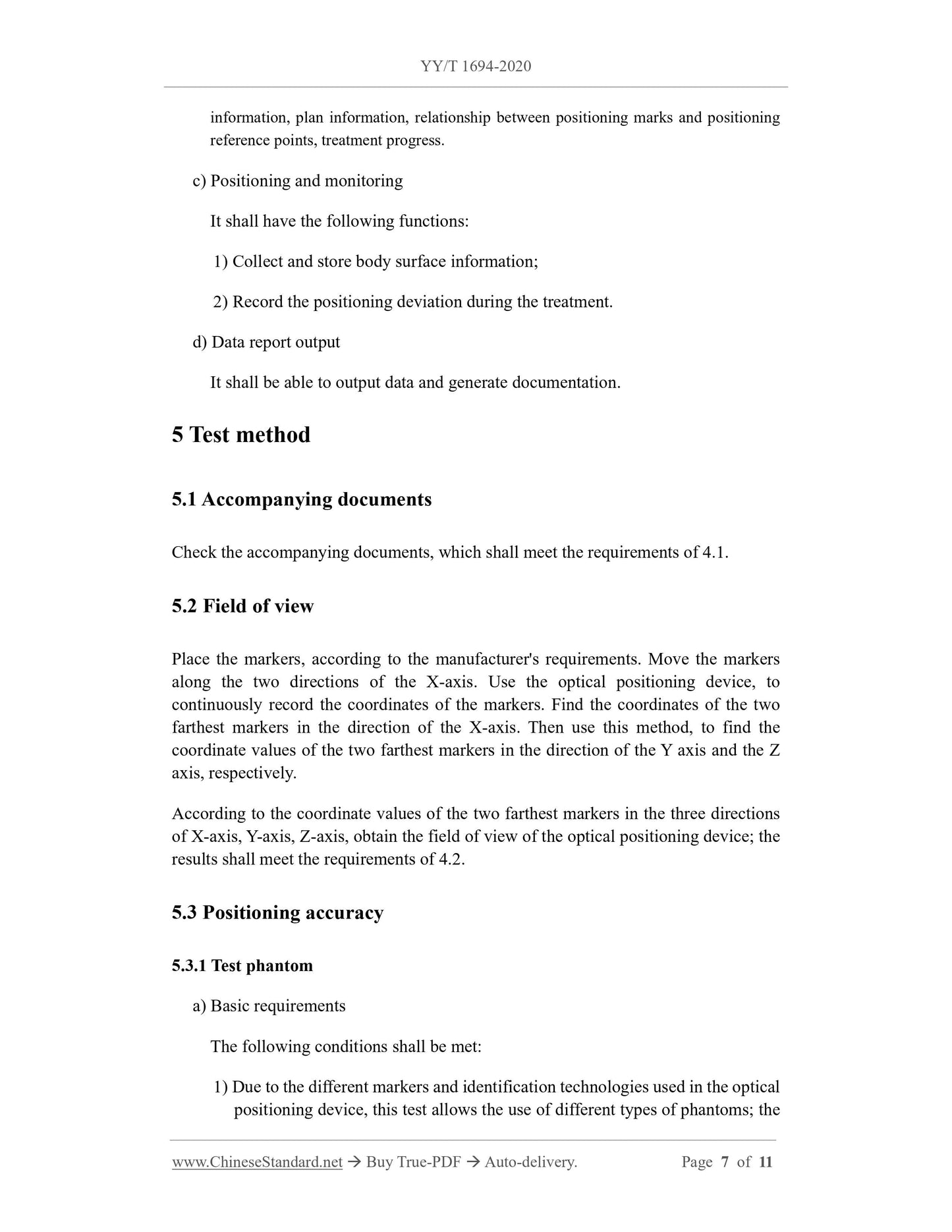 YY/T 1694-2020

information, plan information, relationship between positioning marks and positioning reference points, treatment progress.

c) Positioning and monitoring

It shall have the following functions:

1) Collect and store body surface information;

2) Record the positioning deviation during the treatment.

d) Data report output

It shall be able to output data and generate documentation.

5 Test method

5.1 Accompanying documents

Check the accompanying documents, which shall meet the requirements of 4.1.

5.2 Field of view

Place the markers, according to the manufacturer's requirements. Move the markers along the two directions of the X-axis. Use the optical positioning device, to continuously record the coordinates of the markers. Find the coordinates of the two farthest markers in the direction of the X-axis. Then use this method, to find the coordinate values of the two farthest markers in the direction of the Y axis and the Z axis, respectively.

According to the coordinate values of the two farthest markers in the three directions of X-axis, Y-axis, Z-axis, obtain the field of view of the optical positioning device; the results shall meet the requirements of 4.2.

5.3 Positioning accuracy

5.3.1 Test phantom

a) Basic requirements

The following conditions shall be met:

1) Due to the different markers and identification technologies used in the optical positioning device, this test allows the use of different types of phantoms; the

www.ChineseStandard.net → Buy True-PDF → Auto-delivery. Page 7 of 11